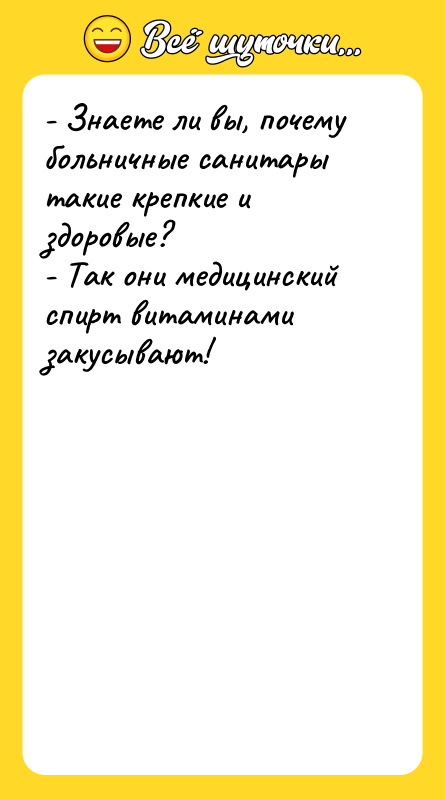 Всё шуточки...

- Знаете ли вы, почему больничные санитары такие крепкие и здоровые?
- Так они медицинский спирт витаминами закусывают!